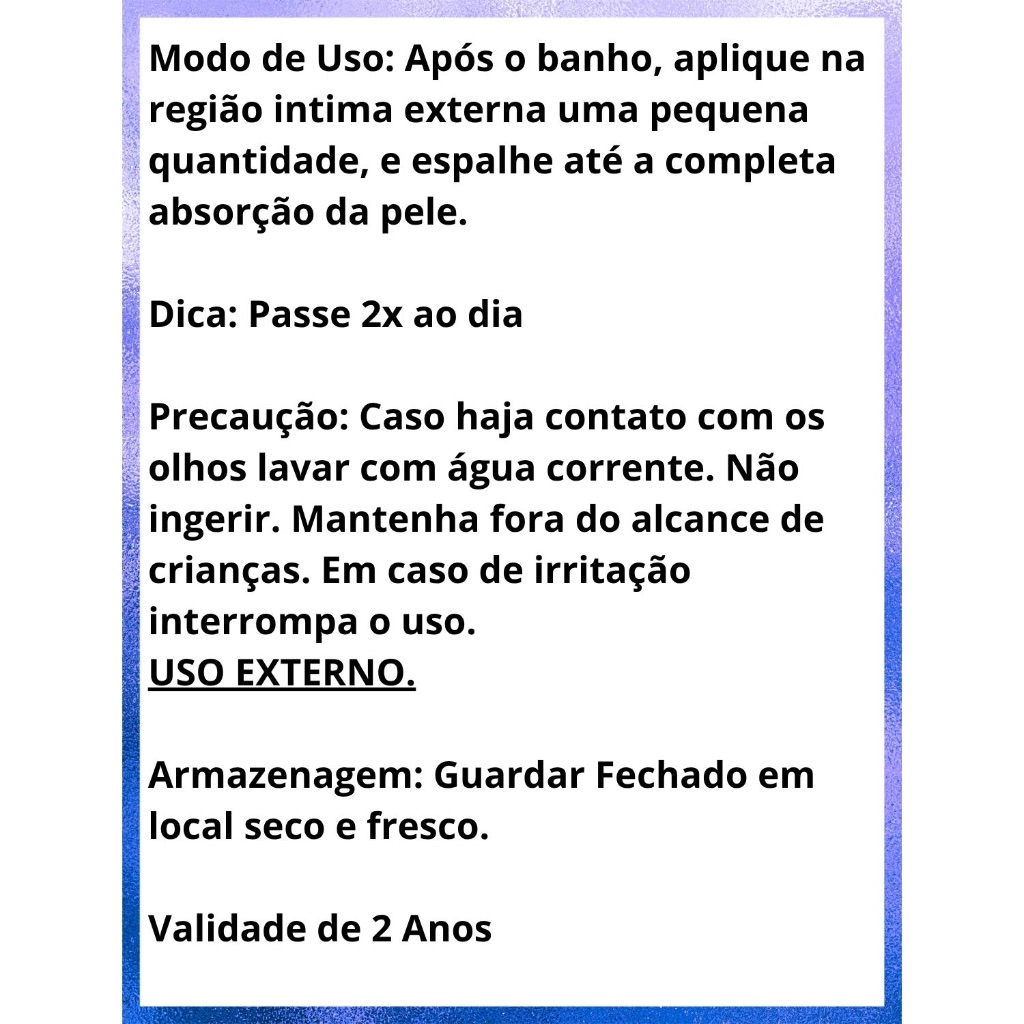 Modo de Uso: Após o banho, aplique na região intima externa uma pequena quantidade, e espalhe até a completa absorção da pele.

Dica: Passe 2x ao dia

Precaução: Caso haja contato com os olhos lavar com água corrente. Não ingerir. Mantenha fora do alcance de crianças. Em caso de irritação interrompa o uso.
USO EXTERNO.

Armazenagem: Guardar Fechado em local seco e fresco.

Validade de 2 Anos